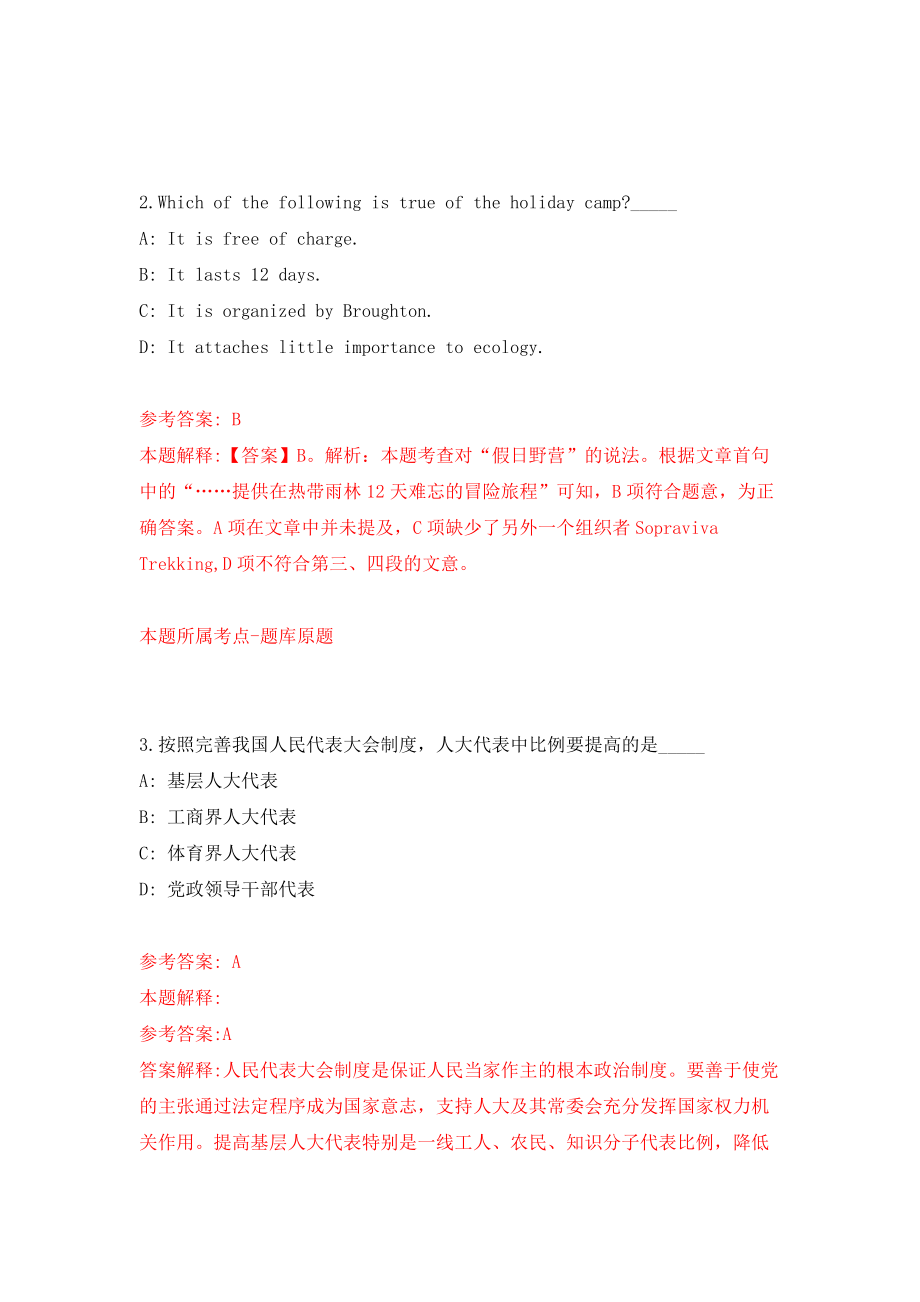 2.Which of the following is true of the holiday camp?_____

A: It is free of charge.

B: It lasts 12 days.

C: It is organized by Broughton.

D: It attaches little importance to ecology.

参考答案: B

本题解释:【答案】B。解析：本题考查对“假日野营”的说法。根据文章首句中的“……提供在热带雨林12天难忘的冒险旅程”可知，B项符合题意，为正确答案。A项在文章中并未提及，C项缺少了另外一个组织者Sopraviva Trekking,D项不符合第三、四段的文意。

本题所属考点-题库原题

3.按照完善我国人民代表大会制度，人大代表中比例要提高的是_____

A: 基层人大代表

B: 工商界人大代表

C: 体育界人大代表

D: 党政领导干部代表

参考答案: A

本题解释:

参考答案:A

答案解释:人民代表大会制度是保证人民当家作主的根本政治制度。要善于使党的主张通过法定程序成为国家意志，支持人大及其常委会充分发挥国家权力机关作用。提高基层人大代表特别是一线工人、农民、知识分子代表比例，降低